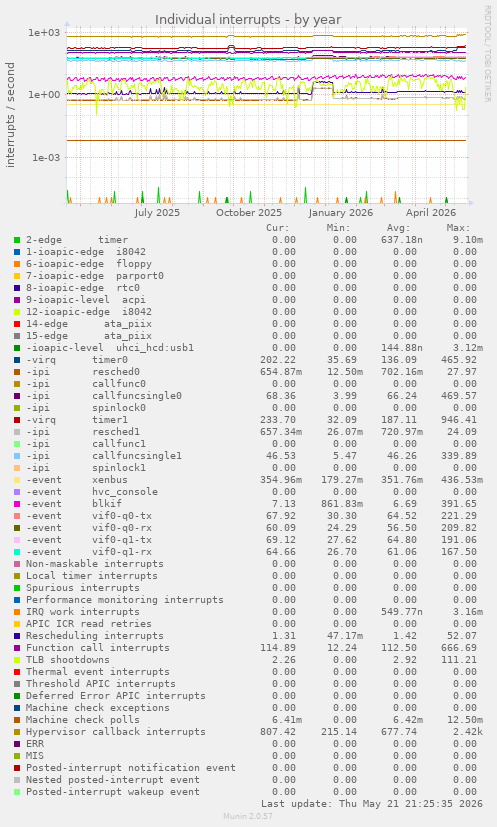 Individual interrupts - by year

RRDTOOL / TOBI OETIKER

interrupts / second

1e+03
1e+00
1e-03

July 2025 October 2025 January 2026 April 2026

| | Cur: | Min: | Avg: | Max: |
|---|---|---|---|---|
| 2-edge timer | 0.00 | 0.00 | 637.18n | 9.10m |
| 1-ioapic-edge i8042 | 0.00 | 0.00 | 0.00 | 0.00 |
| 6-ioapic-edge floppy | 0.00 | 0.00 | 0.00 | 0.00 |
| 7-ioapic-edge parport0 | 0.00 | 0.00 | 0.00 | 0.00 |
| 8-ioapic-edge rtc0 | 0.00 | 0.00 | 0.00 | 0.00 |
| 9-ioapic-level acpi | 0.00 | 0.00 | 0.00 | 0.00 |
| 12-ioapic-edge i8042 | 0.00 | 0.00 | 0.00 | 0.00 |
| 14-edge ata_piix | 0.00 | 0.00 | 0.00 | 0.00 |
| 15-edge ata_piix | 0.00 | 0.00 | 0.00 | 0.00 |
| -ioapic-level uhci_hcd:usb1 | 0.00 | 0.00 | 144.88n | 3.12m |
| -virq timer0 | 202.22 | 35.69 | 136.09 | 465.92 |
| -ipi resched0 | 654.87m | 12.50m | 702.16m | 27.97 |
| -ipi callfunc0 | 0.00 | 0.00 | 0.00 | 0.00 |
| -ipi callfuncsingle0 | 68.36 | 3.99 | 66.24 | 469.57 |
| -ipi spinlock0 | 0.00 | 0.00 | 0.00 | 0.00 |
| -virq timer1 | 233.70 | 32.09 | 187.11 | 946.41 |
| -ipi resched1 | 657.34m | 26.07m | 720.97m | 24.09 |
| -ipi callfunc1 | 0.00 | 0.00 | 0.00 | 0.00 |
| -ipi callfuncsingle1 | 46.53 | 5.47 | 46.26 | 339.89 |
| -ipi spinlock1 | 0.00 | 0.00 | 0.00 | 0.00 |
| -event xenbus | 354.96m | 179.27m | 351.76m | 436.53m |
| -event hvc_console | 0.00 | 0.00 | 0.00 | 0.00 |
| -event blkif | 7.13 | 861.83m | 6.69 | 391.65 |
| -event vif0-q0-tx | 67.92 | 30.30 | 64.52 | 221.29 |
| -event vif0-q0-rx | 60.09 | 24.29 | 56.50 | 209.82 |
| -event vif0-q1-tx | 69.12 | 27.62 | 64.80 | 191.06 |
| -event vif0-q1-rx | 64.66 | 26.70 | 61.06 | 167.50 |
| Non-maskable interrupts | 0.00 | 0.00 | 0.00 | 0.00 |
| Local timer interrupts | 0.00 | 0.00 | 0.00 | 0.00 |
| Spurious interrupts | 0.00 | 0.00 | 0.00 | 0.00 |
| Performance monitoring interrupts | 0.00 | 0.00 | 0.00 | 0.00 |
| IRQ work interrupts | 0.00 | 0.00 | 549.77n | 3.16m |
| APIC ICR read retries | 0.00 | 0.00 | 0.00 | 0.00 |
| Rescheduling interrupts | 1.31 | 47.17m | 1.42 | 52.07 |
| Function call interrupts | 114.89 | 12.24 | 112.50 | 666.69 |
| TLB shootdowns | 2.26 | 0.00 | 2.92 | 111.21 |
| Thermal event interrupts | 0.00 | 0.00 | 0.00 | 0.00 |
| Threshold APIC interrupts | 0.00 | 0.00 | 0.00 | 0.00 |
| Deferred Error APIC interrupts | 0.00 | 0.00 | 0.00 | 0.00 |
| Machine check exceptions | 0.00 | 0.00 | 0.00 | 0.00 |
| Machine check polls | 6.41m | 0.00 | 6.42m | 12.50m |
| Hypervisor callback interrupts | 807.42 | 215.14 | 677.74 | 2.42k |
| ERR | 0.00 | 0.00 | 0.00 | 0.00 |
| MIS | 0.00 | 0.00 | 0.00 | 0.00 |
| Posted-interrupt notification event | 0.00 | 0.00 | 0.00 | 0.00 |
| Nested posted-interrupt event | 0.00 | 0.00 | 0.00 | 0.00 |
| Posted-interrupt wakeup event | 0.00 | 0.00 | 0.00 | 0.00 |

Last update: Thu May 21 21:25:35 2026

Munin 2.0.57